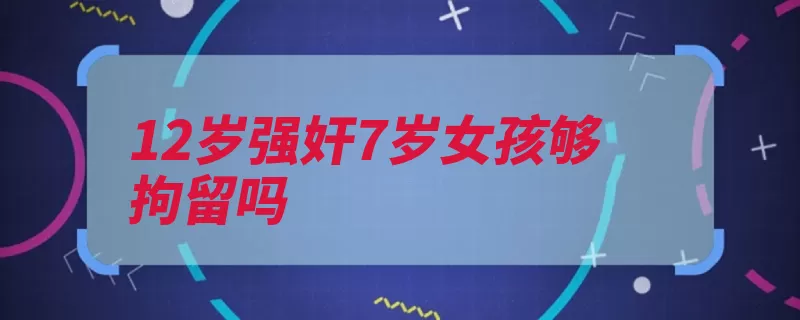 12岁强奸7岁女孩够拘留吗